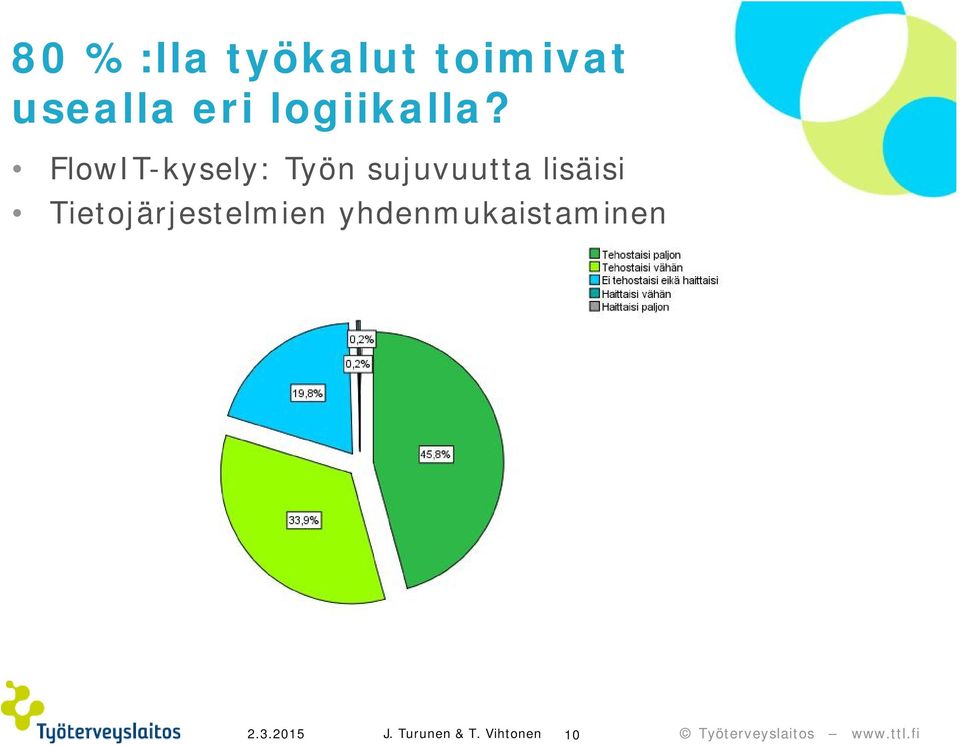 80 % :lla työkalut toimivat usealla eri logiikalla?

• FlowIT-kysely: Työn sujuvuutta lisäisi
• Tietojärjestelmien yhdenmukaistaminen

Tehostaisi paljon
Tehostaisi vähän
Ei tehostaisi eikä haittaisi
Haittaisi vähän
Haittaisi paljon

0,2%
0,2%
19,8%
45,8%
33,9%

Työterveyslaitos

2.3.2015 J. Turunen & T. Vihtonen 10 © Työterveyslaitos – www.ttl.fi